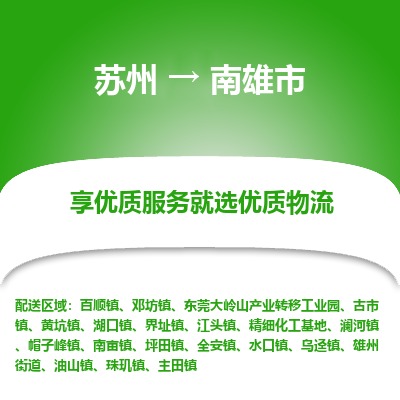 苏州 → 南雄市

享优质服务就选优质物流

配送区域：百顺镇、邓坊镇、东莞大岭山产业转移工业园、古市镇、黄坑镇、湖口镇、界址镇、江头镇、精细化工基地、澜河镇、帽子峰镇、南亩镇、坪田镇、全安镇、水口镇、乌迳镇、雄州街道、油山镇、珠玑镇、主田镇